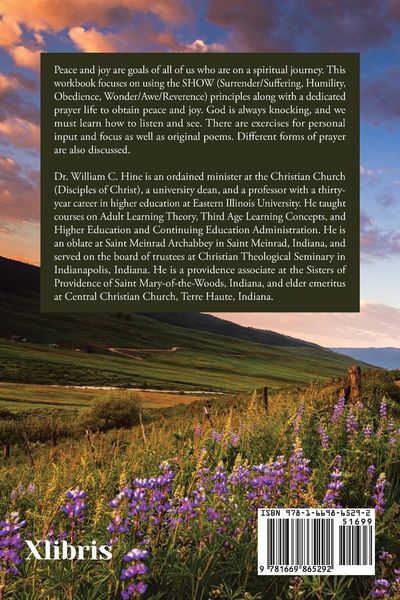 Peace and joy are goals of all of us who are on a spiritual journey. This workbook focuses on using the SHOW (Surrender/Suffering, Humility, Obedience, Wonder/Awe/Reverence) principles along with a dedicated prayer life to obtain peace and joy. God is always knocking, and we must learn how to listen and see. There are exercises for personal input and focus as well as original poems. Different forms of prayer are also discussed.

Dr. William C. Hine is an ordained minister at the Christian Church (Disciples of Christ), a university dean, and a professor with a thirty-year career in higher education at Eastern Illinois University. He taught courses on Adult Learning Theory, Third Age Learning Concepts, and Higher Education and Continuing Education Administration. He is an oblate at Saint Meinrad Archabbey in Saint Meinrad, Indiana, and served on the board of trustees at Christian Theological Seminary in Indianapolis, Indiana. He is a providence associate at the Sisters of Providence of Saint Mary-of-the-Woods, Indiana, and elder emeritus at Central Christian Church, Terre Haute, Indiana.

Xlibris

ISBN 978-1-6698-6529-2
51699
9 781669 865292